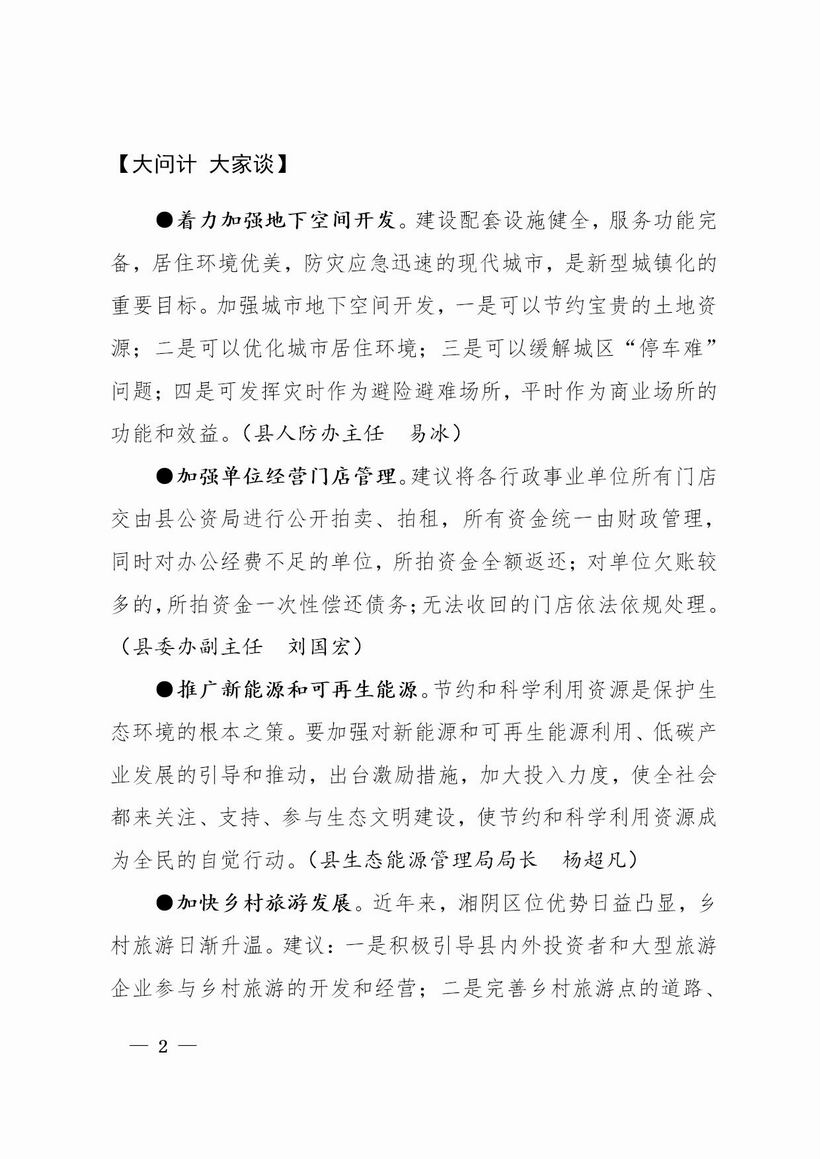 【大问计 大家谈】

●着力加强地下空间开发。建设配套设施健全，服务功能完备，居住环境优美，防灾应急迅速的现代城市，是新型城镇化的重要目标。加强城市地下空间开发，一是可以节约宝贵的土地资源；二是可以优化城市居住环境；三是可以缓解城区“停车难”问题；四是可发挥灾时作为避险避难场所，平时作为商业场所的功能和效益。（县人防办主任　易冰）

●加强单位经营门店管理。建议将各行政事业单位所有门店交由县公资局进行公开拍卖、拍租，所有资金统一由财政管理，同时对办公经费不足的单位，所拍资金全额返还；对单位欠账较多的，所拍资金一次性偿还债务；无法收回的门店依法依规处理。（县委办副主任　刘国宏）

●推广新能源和可再生能源。节约和科学利用资源是保护生态环境的根本之策。要加强对新能源和可再生能源利用、低碳产业发展的引导和推动，出台激励措施，加大投入力度，使全社会都来关注、支持、参与生态文明建设，使节约和科学利用资源成为全民的自觉行动。（县生态能源管理局局长　杨超凡）

●加快乡村旅游发展。近年来，湘阴区位优势日益凸显，乡村旅游日渐升温。建议：一是积极引导县内外投资者和大型旅游企业参与乡村旅游的开发和经营；二是完善乡村旅游点的道路、

— 2 —